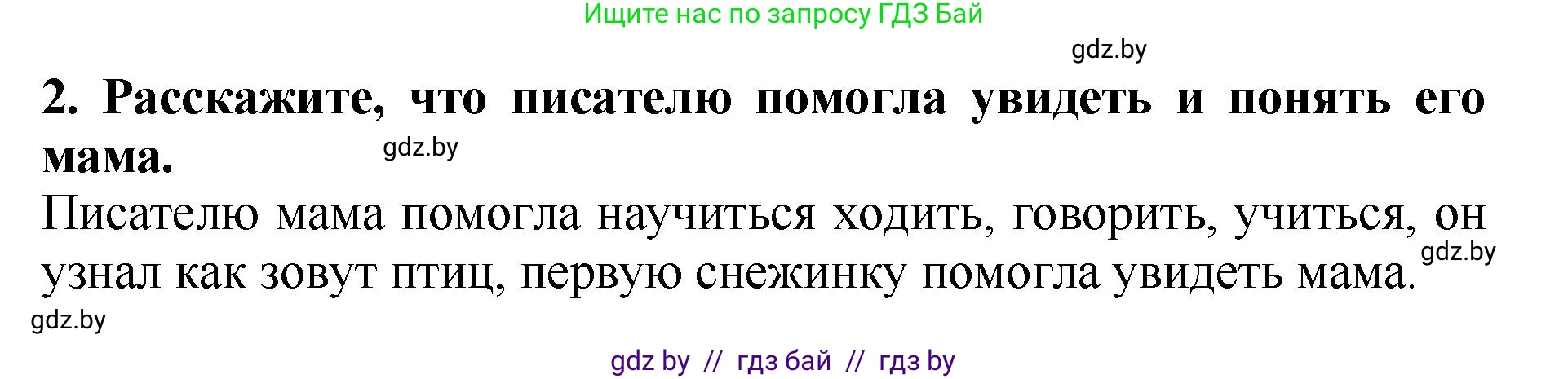 Ищите нас по запросу ГДЗ Бай

gdz.by

2. Расскажите, что писателю помогла увидеть и понять его мама.

gdz.by

Писателю мама помогла научиться ходить, говорить, учиться, он узнал как зовут птиц, первую снежинку помогла увидеть мама.

gdz.by

gdz.by

gdz by // гдз бай // гдз by